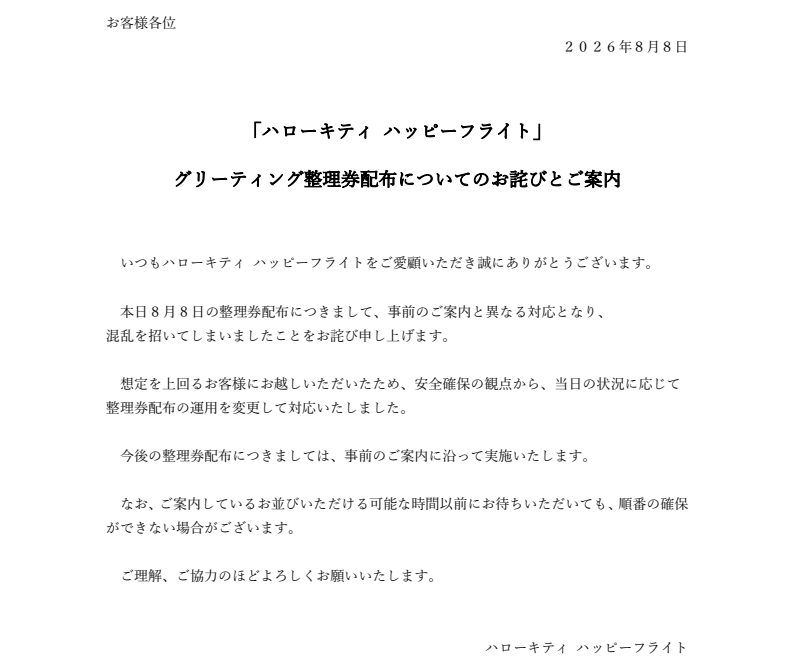 お客様各位

２０２６年8月8日

「ハローキティ ハッピーフライト」

グリーティング整理券配布についてのお詫びとご案内

いつもハローキティ ハッピーフライトをご愛顧いただき誠にありがとうございます。

本日８月８日の整理券配布につきまして、事前のご案内と異なる対応となり、混乱を招いてしまいましたことをお詫び申し上げます。

想定を上回るお客様にお越しいただいたため、安全確保の観点から、当日の状況に応じて整理券配布の運用を変更して対応いたしました。

今後の整理券配布につきましては、事前のご案内に沿って実施いたします。

なお、ご案内しているお並びいただける可能な時間以前にお待ちいただいても、順番の確保ができない場合がございます。

ご理解、ご協力のほどよろしくお願いいたします。

ハローキティ ハッピーフライト